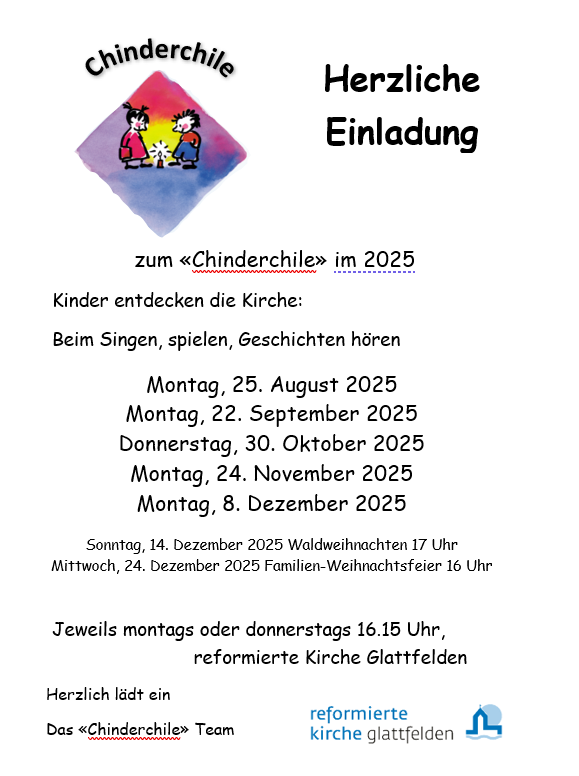 Chinderchile

Herzliche Einladung

zum «Chinderchile» im 2025

Kinder entdecken die Kirche:

Beim Singen, spielen, Geschichten hören

Montag, 25. August 2025
Montag, 22. September 2025
Donnerstag, 30. Oktober 2025
Montag, 24. November 2025
Montag, 8. Dezember 2025

Sonntag, 14. Dezember 2025 Waldweihnachten 17 Uhr
Mittwoch, 24. Dezember 2025 Familien-Weihnachtsfeier 16 Uhr

Jeweils montags oder donnerstags 16.15 Uhr,
reformierte Kirche Glattfelden

Herzlich lädt ein

Das «Chinderchile» Team

reformierte kirche glattfelden